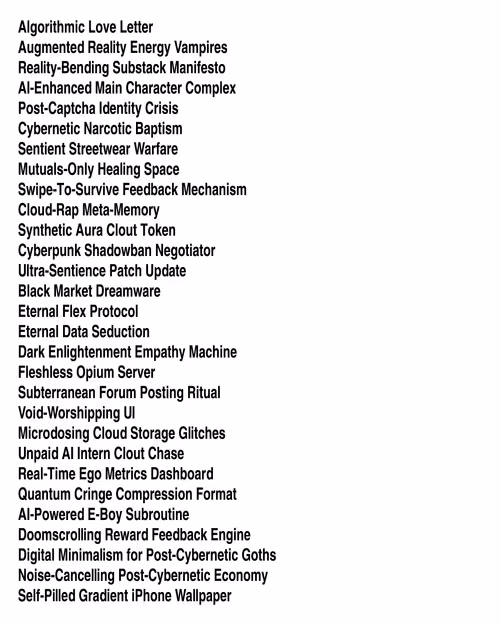 Algorithmic Love Letter
Augmented Reality Energy Vampires
Reality-Bending Substack Manifesto
AI-Enhanced Main Character Complex
Post-Captcha Identity Crisis
Cybernetic Narcotic Baptism
Sentient Streetwear Warfare
Mutuals-Only Healing Space
Swipe-To-Survive Feedback Mechanism
Cloud-Rap Meta-Memory
Synthetic Aura Clout Token
Cyberpunk Shadowban Negotiator
Ultra-Sentience Patch Update
Black Market Dreamware
Eternal Flex Protocol
Eternal Data Seduction
Dark Enlightenment Empathy Machine
Fleshless Opium Server
Subterranean Forum Posting Ritual
Void-Worshipping UI
Microdosing Cloud Storage Glitches
Unpaid AI Intern Clout Chase
Real-Time Ego Metrics Dashboard
Quantum Cringe Compression Format
AI-Powered E-Boy Subroutine
Doomscrolling Reward Feedback Engine
Digital Minimalism for Post-Cybernetic Goths
Noise-Cancelling Post-Cybernetic Economy
Self-Pilled Gradient iPhone Wallpaper